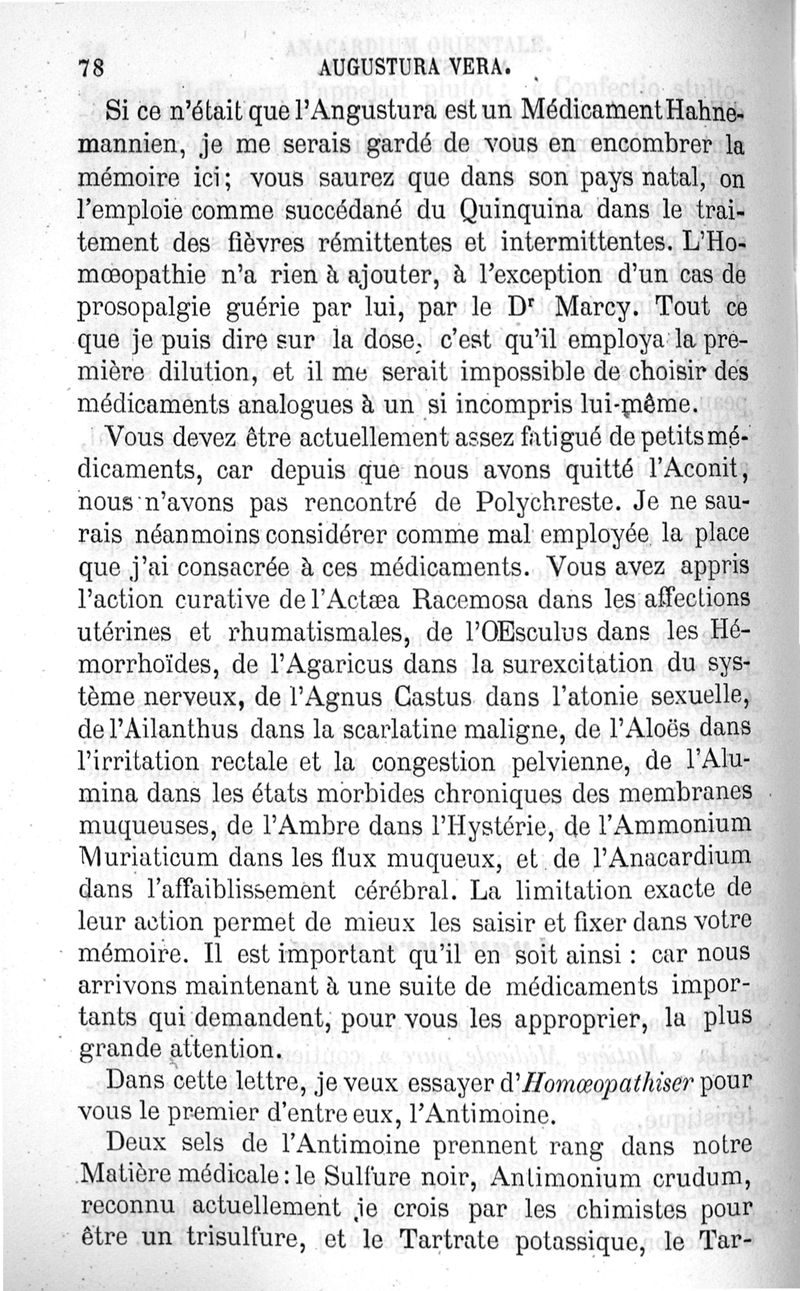 78 AUGUSTURA VERA.

Si ce n'était que l'Angustura est un Médicament Hahnemannien, je me serais gardé de vous en encombrer la mémoire ici; vous saurez que dans son pays natal, on l'emploie comme succédané du Quinquina dans le traitement des fièvres rémittentes et intermittentes. L'Homœopathie n'a rien à ajouter, à l'exception d'un cas de prosopalgie guérie par lui, par le Dr Marcy. Tout ce que je puis dire sur la dose, c'est qu'il employa la première dilution, et il me serait impossible de choisir des médicaments analogues à un si incompris lui-même.

Vous devez être actuellement assez fatigué de petits médicaments, car depuis que nous avons quitté l'Aconit, nous n'avons pas rencontré de Polychreste. Je ne saurais néanmoins considérer comme mal employée la place que j'ai consacrée à ces médicaments. Vous avez appris l'action curative de l'Actæa Racemosa dans les affections utérines et rhumatismales, de l'Œsculus dans les Hémorrhoïdes, de l'Agaricus dans la surexcitation du système nerveux, de l'Agnus Castus dans l'atonie sexuelle, de l'Ailanthus dans la scarlatine maligne, de l'Aloës dans l'irritation rectale et la congestion pelvienne, de l'Alumina dans les états morbides chroniques des membranes muqueuses, de l'Ambre dans l'Hystérie, de l'Ammonium Muriaticum dans les flux muqueux, et de l'Anacardium dans l'affaiblissement cérébral. La limitation exacte de leur action permet de mieux les saisir et fixer dans votre mémoire. Il est important qu'il en soit ainsi : car nous arrivons maintenant à une suite de médicaments importants qui demandent, pour vous les approprier, la plus grande attention.

Dans cette lettre, je veux essayer d'Homœopathiser pour vous le premier d'entre eux, l'Antimoine.

Deux sels de l'Antimoine prennent rang dans notre Matière médicale : le Sulfure noir, Antimonium crudum, reconnu actuellement je crois par les chimistes pour être un trisulfure, et le Tartrate potassique, le Tar-